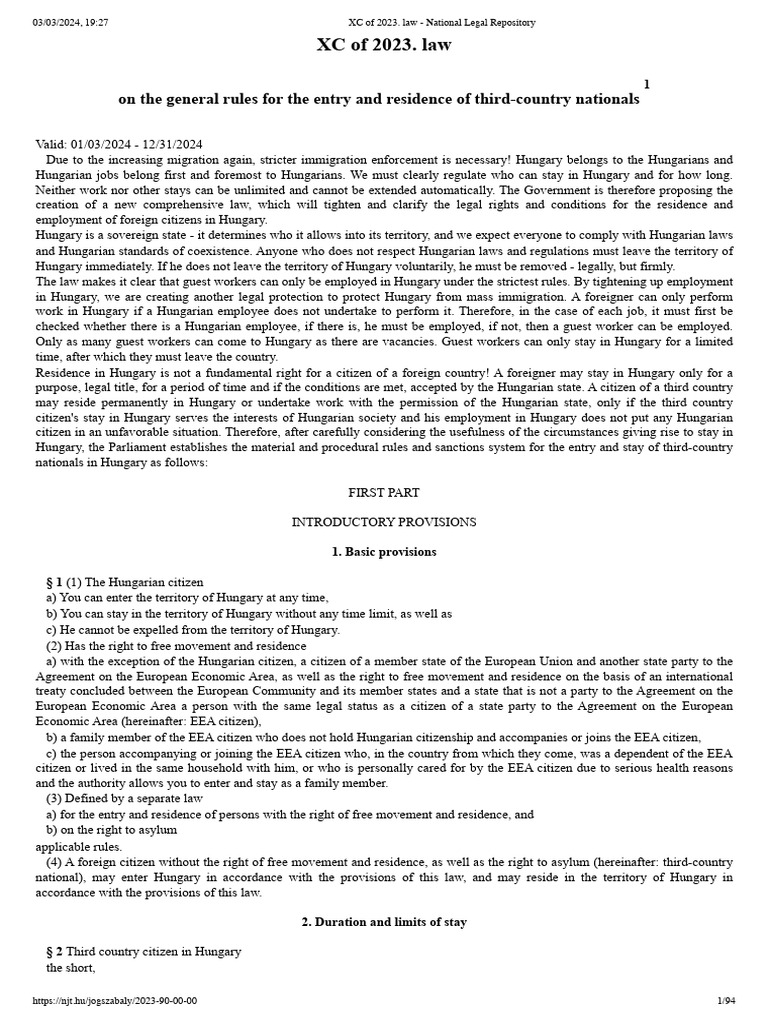 03/03/2024, 19:27 XC of 2023. law - National Legal Repository

XC of 2023. law

on the general rules for the entry and residence of third-country nationals 1

Valid: 01/03/2024 - 12/31/2024

Due to the increasing migration again, stricter immigration enforcement is necessary! Hungary belongs to the Hungarians and Hungarian jobs belong first and foremost to Hungarians. We must clearly regulate who can stay in Hungary and for how long. Neither work nor other stays can be unlimited and cannot be extended automatically. The Government is therefore proposing the creation of a new comprehensive law, which will tighten and clarify the legal rights and conditions for the residence and employment of foreign citizens in Hungary.

Hungary is a sovereign state - it determines who it allows into its territory, and we expect everyone to comply with Hungarian laws and Hungarian standards of coexistence. Anyone who does not respect Hungarian laws and regulations must leave the territory of Hungary immediately. If he does not leave the territory of Hungary voluntarily, he must be removed - legally, but firmly.

The law makes it clear that guest workers can only be employed in Hungary under the strictest rules. By tightening up employment in Hungary, we are creating another legal protection to protect Hungary from mass immigration. A foreigner can only perform work in Hungary if a Hungarian employee does not undertake to perform it. Therefore, in the case of each job, it must first be checked whether there is a Hungarian employee, if there is, he must be employed, if not, then a guest worker can be employed. Only as many guest workers can come to Hungary as there are vacancies. Guest workers can only stay in Hungary for a limited time, after which they must leave the country.

Residence in Hungary is not a fundamental right for a citizen of a foreign country! A foreigner may stay in Hungary only for a purpose, legal title, for a period of time and if the conditions are met, accepted by the Hungarian state. A citizen of a third country may reside permanently in Hungary or undertake work with the permission of the Hungarian state, only if the third country citizen's stay in Hungary serves the interests of Hungarian society and his employment in Hungary does not put any Hungarian citizen in an unfavorable situation. Therefore, after carefully considering the usefulness of the circumstances giving rise to stay in Hungary, the Parliament establishes the material and procedural rules and sanctions system for the entry and stay of third-country nationals in Hungary as follows:

FIRST PART

INTRODUCTORY PROVISIONS

1. Basic provisions

§ 1 (1) The Hungarian citizen
a) You can enter the territory of Hungary at any time,
b) You can stay in the territory of Hungary without any time limit, as well as
c) He cannot be expelled from the territory of Hungary.
(2) Has the right to free movement and residence
a) with the exception of the Hungarian citizen, a citizen of a member state of the European Union and another state party to the Agreement on the European Economic Area, as well as the right to free movement and residence on the basis of an international treaty concluded between the European Community and its member states and a state that is not a party to the Agreement on the European Economic Area a person with the same legal status as a citizen of a state party to the Agreement on the European Economic Area (hereinafter: EEA citizen),
b) a family member of the EEA citizen who does not hold Hungarian citizenship and accompanies or joins the EEA citizen,
c) the person accompanying or joining the EEA citizen who, in the country from which they come, was a dependent of the EEA citizen or lived in the same household with him, or who is personally cared for by the EEA citizen due to serious health reasons and the authority allows you to enter and stay as a family member.
(3) Defined by a separate law
a) for the entry and residence of persons with the right of free movement and residence, and
b) on the right to asylum
applicable rules.
(4) A foreign citizen without the right of free movement and residence, as well as the right to asylum (hereinafter: third-country national), may enter Hungary in accordance with the provisions of this law, and may reside in the territory of Hungary in accordance with the provisions of this law.

2. Duration and limits of stay

§ 2 Third country citizen in Hungary
the short,

https://njt.hu/jogszabaly/2023-90-00-00 1/94